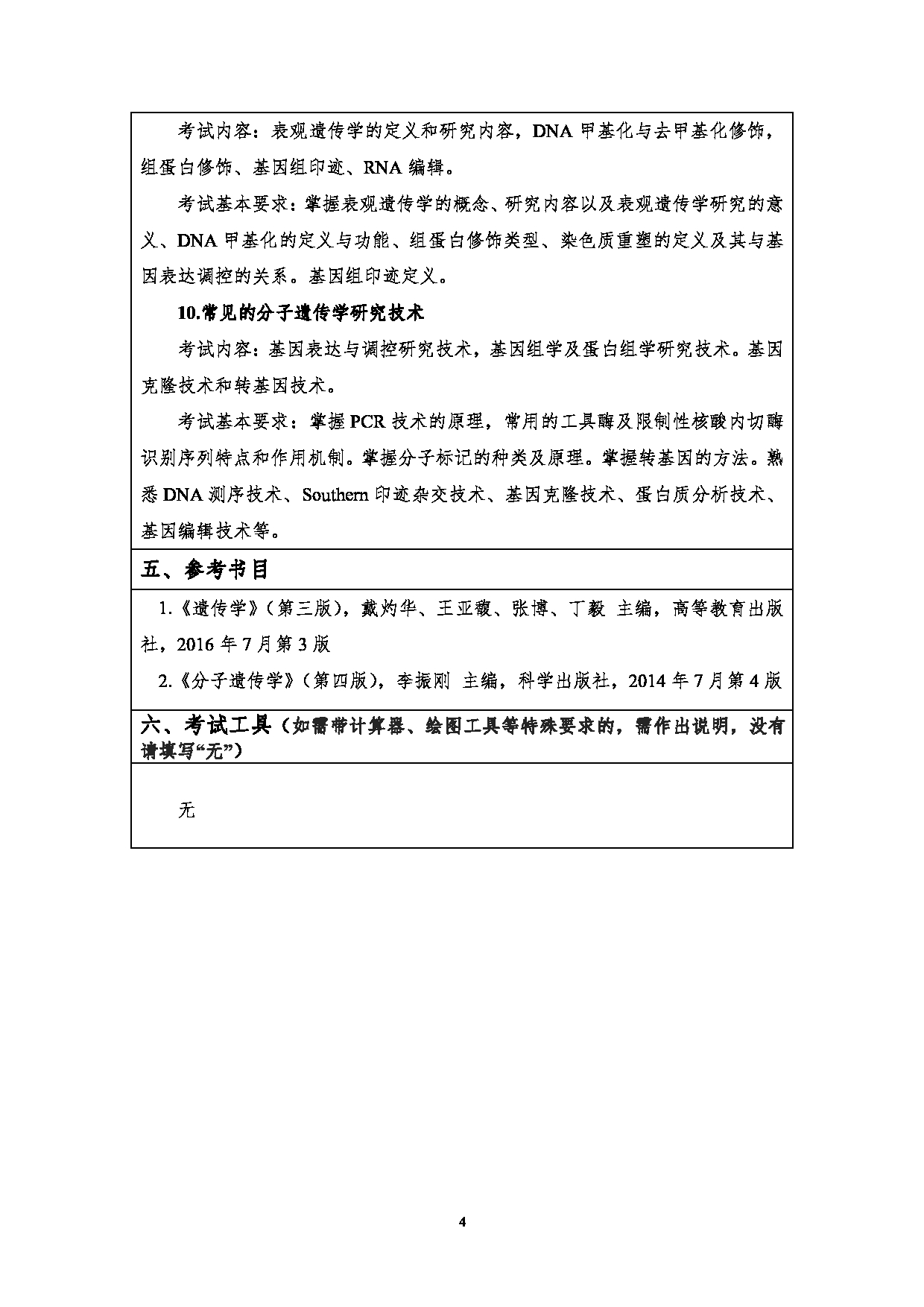 考试内容：表观遗传学的定义和研究内容，DNA 甲基化与去甲基化修饰，组蛋白修饰、基因组印迹、RNA 编辑。

考试基本要求：掌握表观遗传学的概念、研究内容以及表观遗传学研究的意义、DNA 甲基化的定义与功能、组蛋白修饰类型、染色质重塑的定义及其与基因表达调控的关系。基因组印迹定义。

10.常见的分子遗传学研究技术

考试内容：基因表达与调控研究技术，基因组学及蛋白组学研究技术。基因克隆技术和转基因技术。

考试基本要求：掌握 PCR 技术的原理，常用的工具酶及限制性核酸内切酶识别序列特点和作用机制。掌握分子标记的种类及原理。掌握转基因的方法。熟悉 DNA 测序技术、Southern 印迹杂交技术、基因克隆技术、蛋白质分析技术、基因编辑技术等。

五、参考书目

1.《遗传学》（第三版），戴灼华、王亚馥、张博、丁毅 主编，高等教育出版社，2016 年 7 月第 3 版

2.《分子遗传学》（第四版），李振刚 主编，科学出版社，2014 年 7 月第 4 版

六、考试工具（如需带计算器、绘图工具等特殊要求的，需作出说明，没有请填写“无”）

无

4